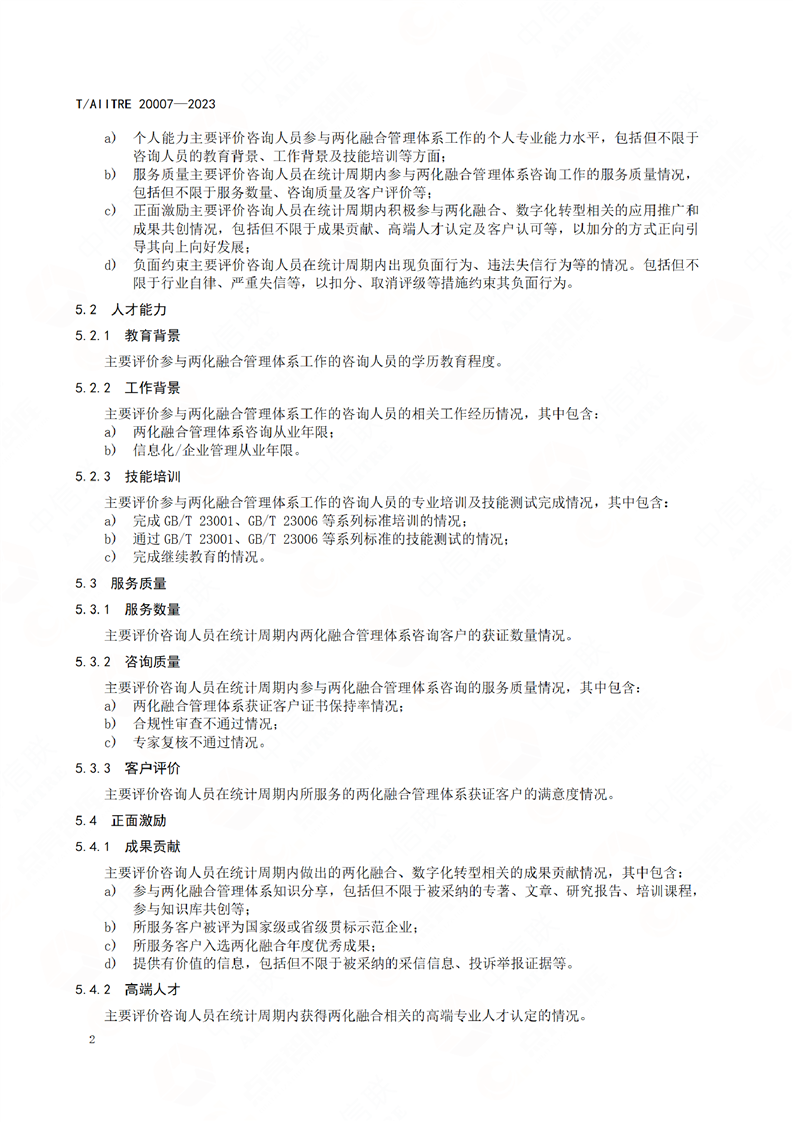 T/AIITRE 20007—2023

a) 个人能力主要评价咨询人员参与两化融合管理体系工作的个人专业能力水平，包括但不限于咨询人员的教育背景、工作背景及技能培训等方面；
b) 服务质量主要评价咨询人员在统计周期内参与两化融合管理体系咨询工作的服务质量情况，包括但不限于服务数量、咨询质量及客户评价等；
c) 正面激励主要评价咨询人员在统计周期内积极参与两化融合、数字化转型相关的应用推广和成果共创情况，包括但不限于成果贡献、高端人才认定及客户认可等，以加分的方式正向引导其向上向好发展；
d) 负面约束主要评价咨询人员在统计周期内出现负面行为、违法失信行为等的情况。包括但不限于行业自律、严重失信等，以扣分、取消评级等措施约束其负面行为。

5.2 人才能力

5.2.1 教育背景

主要评价参与两化融合管理体系工作的咨询人员的学历教育程度。

5.2.2 工作背景

主要评价参与两化融合管理体系工作的咨询人员的相关工作经历情况，其中包含：
a) 两化融合管理体系咨询从业年限；
b) 信息化/企业管理从业年限。

5.2.3 技能培训

主要评价参与两化融合管理体系工作的咨询人员的专业培训及技能测试完成情况，其中包含：
a) 完成 GB/T 23001、GB/T 23006 等系列标准培训的情况；
b) 通过 GB/T 23001、GB/T 23006 等系列标准的技能测试的情况；
c) 完成继续教育的情况。

5.3 服务质量

5.3.1 服务数量

主要评价咨询人员在统计周期内两化融合管理体系咨询客户的获证数量情况。

5.3.2 咨询质量

主要评价咨询人员在统计周期内参与两化融合管理体系咨询的服务质量情况，其中包含：
a) 两化融合管理体系获证客户证书保持率情况；
b) 合规性审查不通过情况；
c) 专家复核不通过情况。

5.3.3 客户评价

主要评价咨询人员在统计周期内所服务的两化融合管理体系获证客户的满意度情况。

5.4 正面激励

5.4.1 成果贡献

主要评价咨询人员在统计周期内做出的两化融合、数字化转型相关的成果贡献情况，其中包含：
a) 参与两化融合管理体系知识分享，包括但不限于被采纳的专著、文章、研究报告、培训课程，参与知识库共创等；
b) 所服务客户被评为国家级或省级贯标示范企业；
c) 所服务客户入选两化融合年度优秀成果；
d) 提供有价值的信息，包括但不限于被采纳的采信信息、投诉举报证据等。

5.4.2 高端人才

主要评价咨询人员在统计周期内获得两化融合相关的高端专业人才认定的情况。

2